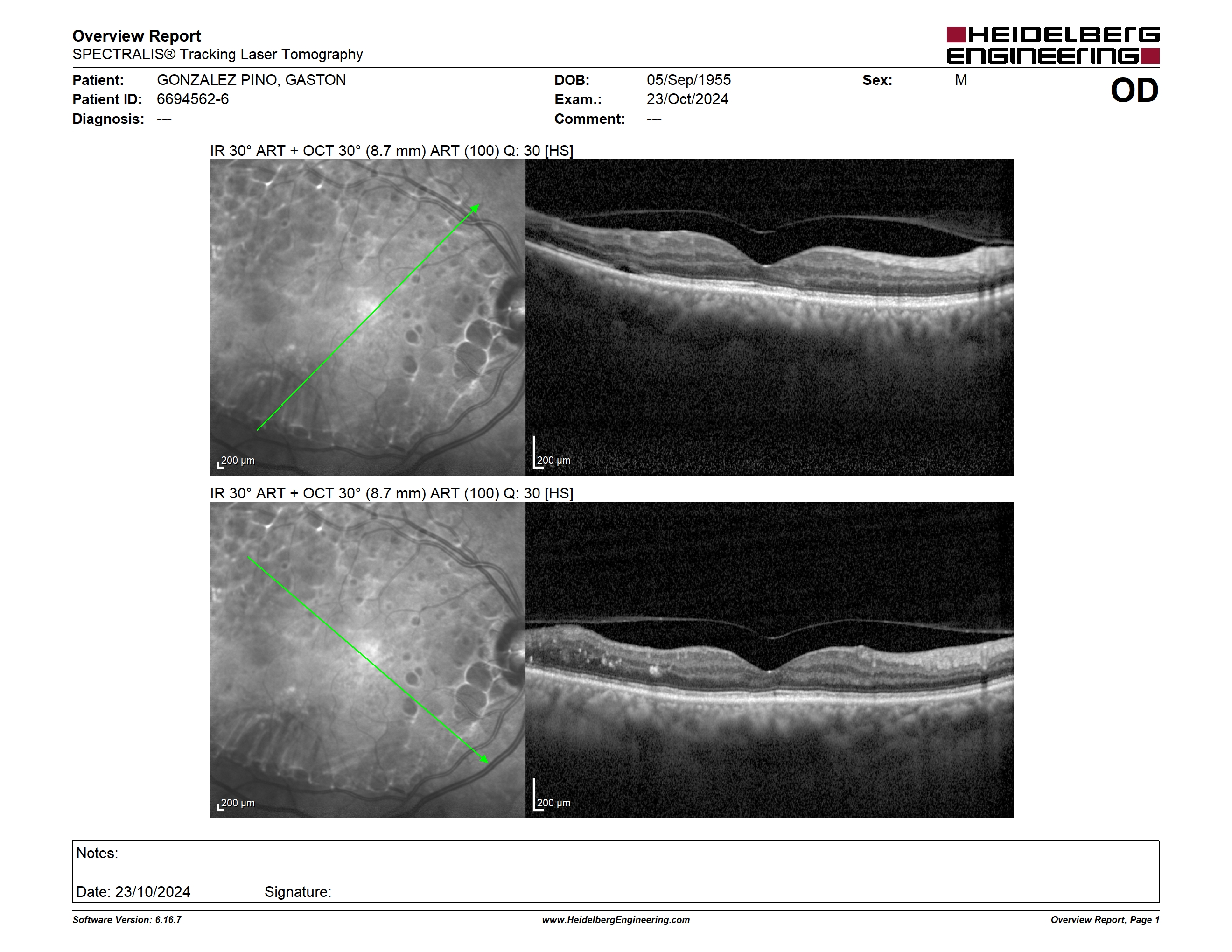 Overview Report
SPECTRALIS® Tracking Laser Tomography

HEIDELBERG ENGINEERING

Patient: GONZALEZ PINO, GASTON
Patient ID: 6694562-6
Diagnosis: ---

DOB: 05/Sep/1955
Exam.: 23/Oct/2024
Comment: ---

Sex: M

OD

IR 30° ART + OCT 30° (8.7 mm) ART (100) Q: 30 [HS]

200 µm

200 µm

IR 30° ART + OCT 30° (8.7 mm) ART (100) Q: 30 [HS]

200 µm

200 µm

Notes:

Date: 23/10/2024 Signature:

Software Version: 6.16.7

www.HeidelbergEngineering.com

Overview Report, Page 1